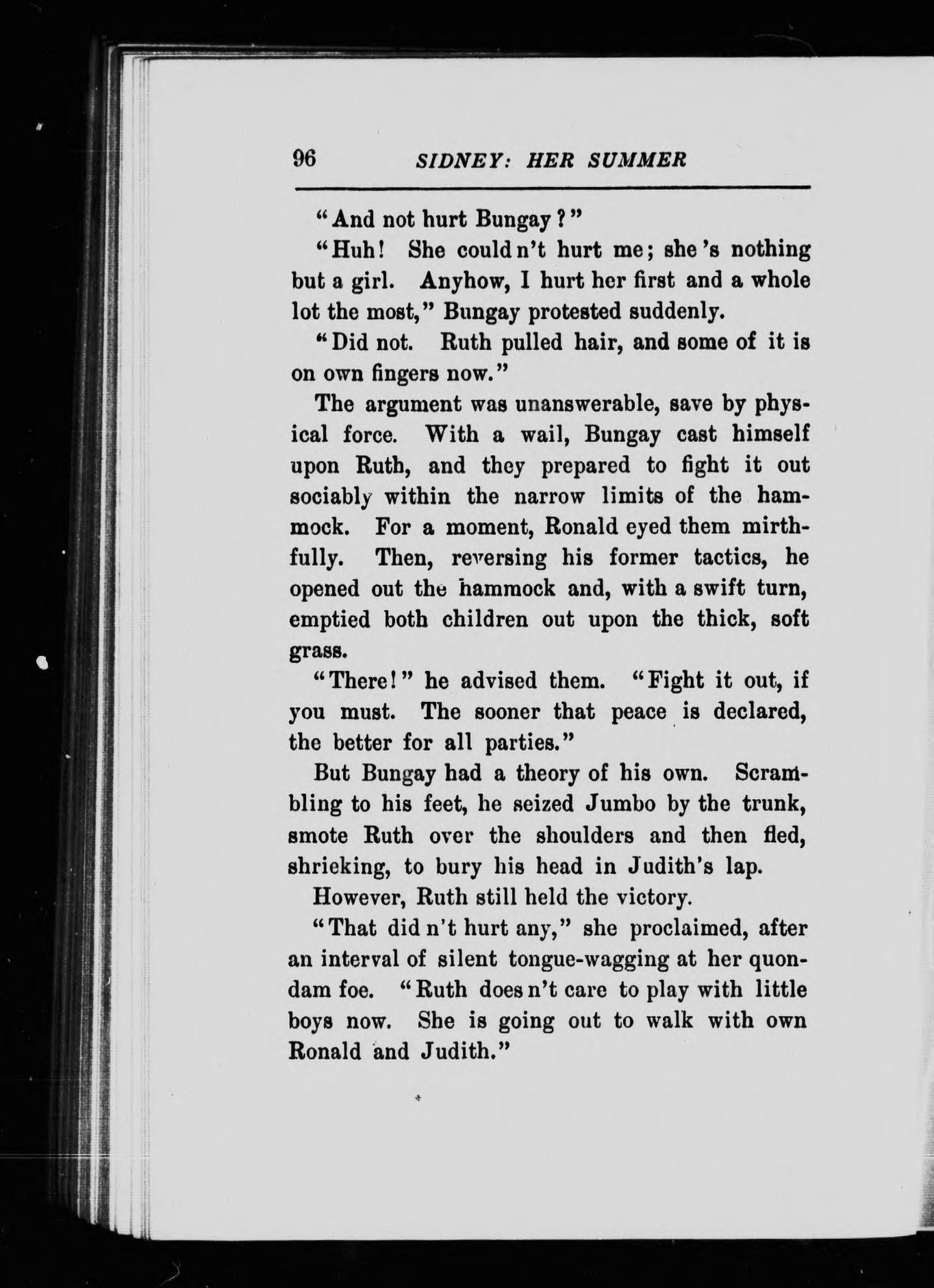 96 SIDNEY: HER SUMMER

"And not hurt Bungay?"

"Huh! She could n't hurt me; she 's nothing but a girl. Anyhow, I hurt her first and a whole lot the most," Bungay protested suddenly.

"Did not. Ruth pulled hair, and some of it is on own fingers now."

The argument was unanswerable, save by physical force. With a wail, Bungay cast himself upon Ruth, and they prepared to fight it out sociably within the narrow limits of the hammock. For a moment, Ronald eyed them mirthfully. Then, reversing his former tactics, he opened out the hammock and, with a swift turn, emptied both children out upon the thick, soft grass.

"There!" he advised them. "Fight it out, if you must. The sooner that peace is declared, the better for all parties."

But Bungay had a theory of his own. Scrambling to his feet, he seized Jumbo by the trunk, smote Ruth over the shoulders and then fled, shrieking, to bury his head in Judith's lap.

However, Ruth still held the victory.

"That did n't hurt any," she proclaimed, after an interval of silent tongue-wagging at her quondam foe. "Ruth does n't care to play with little boys now. She is going out to walk with own Ronald and Judith."